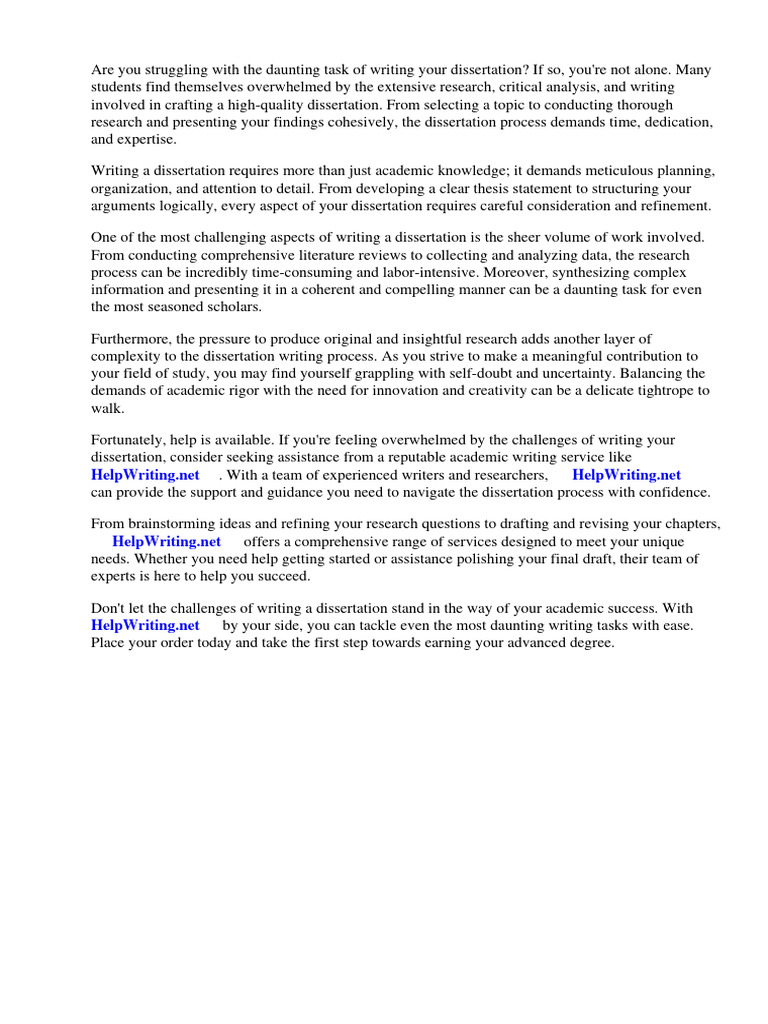 Are you struggling with the daunting task of writing your dissertation? If so, you're not alone. Many students find themselves overwhelmed by the extensive research, critical analysis, and writing involved in crafting a high-quality dissertation. From selecting a topic to conducting thorough research and presenting your findings cohesively, the dissertation process demands time, dedication, and expertise.

Writing a dissertation requires more than just academic knowledge; it demands meticulous planning, organization, and attention to detail. From developing a clear thesis statement to structuring your arguments logically, every aspect of your dissertation requires careful consideration and refinement.

One of the most challenging aspects of writing a dissertation is the sheer volume of work involved. From conducting comprehensive literature reviews to collecting and analyzing data, the research process can be incredibly time-consuming and labor-intensive. Moreover, synthesizing complex information and presenting it in a coherent and compelling manner can be a daunting task for even the most seasoned scholars.

Furthermore, the pressure to produce original and insightful research adds another layer of complexity to the dissertation writing process. As you strive to make a meaningful contribution to your field of study, you may find yourself grappling with self-doubt and uncertainty. Balancing the demands of academic rigor with the need for innovation and creativity can be a delicate tightrope to walk.

Fortunately, help is available. If you're feeling overwhelmed by the challenges of writing your dissertation, consider seeking assistance from a reputable academic writing service like HelpWriting.net . With a team of experienced writers and researchers, HelpWriting.net can provide the support and guidance you need to navigate the dissertation process with confidence.

From brainstorming ideas and refining your research questions to drafting and revising your chapters, HelpWriting.net offers a comprehensive range of services designed to meet your unique needs. Whether you need help getting started or assistance polishing your final draft, their team of experts is here to help you succeed.

Don't let the challenges of writing a dissertation stand in the way of your academic success. With HelpWriting.net by your side, you can tackle even the most daunting writing tasks with ease. Place your order today and take the first step towards earning your advanced degree.